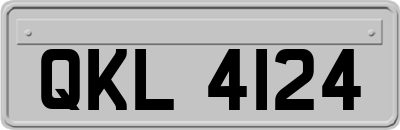 QKL 4124